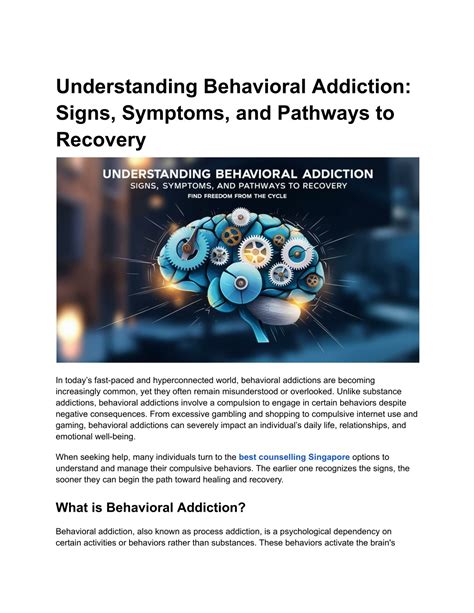 Understanding Behavioral Addiction: Signs, Symptoms, and Pathways to Recovery

UNDERSTANDING BEHAVIORAL ADDICTION
SIGNS, SYMPTOMS, AND PATHWAYS TO RECOVERY
FIND FREEDOM FROM THE CYCLE

In today's fast-paced and hyperconnected world, behavioral addictions are becoming increasingly common, yet they often remain misunderstood or overlooked. Unlike substance addictions, behavioral addictions involve a compulsion to engage in certain behaviors despite negative consequences. From excessive gambling and shopping to compulsive internet use and gaming, behavioral addictions can severely impact an individual's daily life, relationships, and emotional well-being.

When seeking help, many individuals turn to the best counselling Singapore options to understand and manage their compulsive behaviors. The earlier one recognizes the signs, the sooner they can begin the path toward healing and recovery.

What is Behavioral Addiction?

Behavioral addiction, also known as process addiction, is a psychological dependency on certain activities or behaviors rather than substances. These behaviors activate the brain's